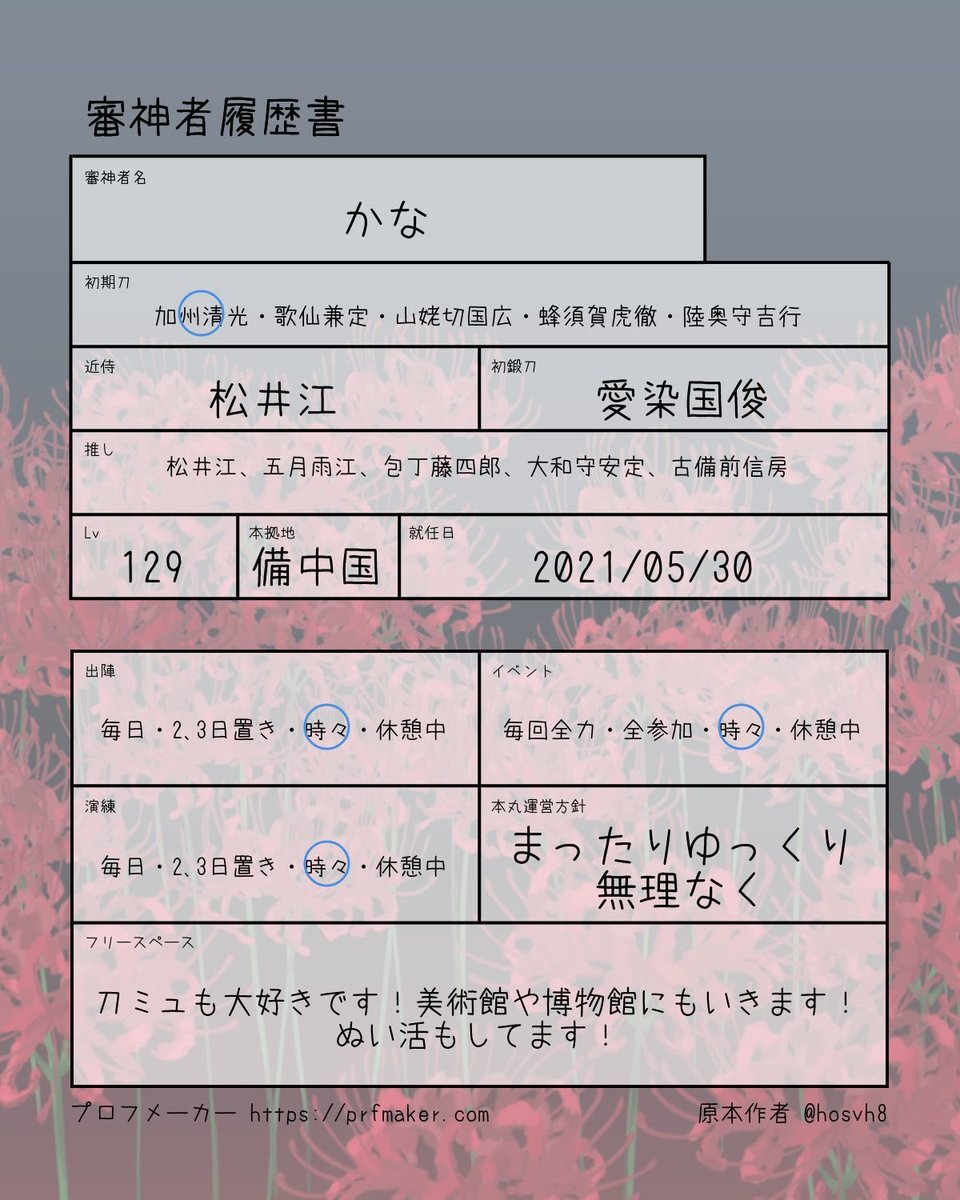 審神者履歴書

審神者名
かな

初期刀
加州清光・歌仙兼定・山姥切国広・蜂須賀虎徹・陸奥守吉行

近侍
松井江

初鍛刀
愛染国俊

推し
松井江、五月雨江、包丁藤四郎、大和守安定、古備前信房

Lv
129

本拠地
備中国

就任日
2021/05/30

出陣
毎日・2、3日置き・時々・休憩中

イベント
毎回全力・全参加・時々・休憩中

演練
毎日・2、3日置き・時々・休憩中

本丸運営方針
まったりゆっくり
無理なく

フリースペース
刀ミュも大好きです！美術館や博物館にもいきます！
ぬい活もしてます！

プロフメーカー https://prfmaker.com

原本作者 @hosvh8